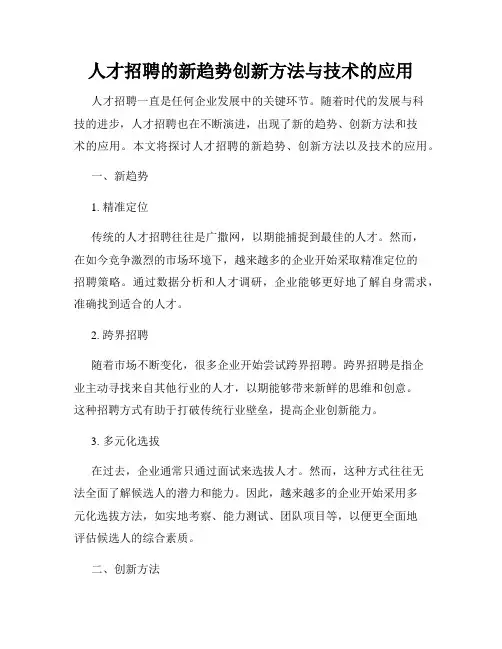 人才招聘的新趋势创新方法与技术的应用

人才招聘一直是任何企业发展中的关键环节。随着时代的发展与科技的进步，人才招聘也在不断演进，出现了新的趋势、创新方法和技术的应用。本文将探讨人才招聘的新趋势、创新方法以及技术的应用。

一、新趋势

1. 精准定位

传统的人才招聘往往是广撒网，以期能捕捉到最佳的人才。然而，在如今竞争激烈的市场环境下，越来越多的企业开始采取精准定位的招聘策略。通过数据分析和人才调研，企业能够更好地了解自身需求，准确找到适合的人才。

2. 跨界招聘

随着市场不断变化，很多企业开始尝试跨界招聘。跨界招聘是指企业主动寻找来自其他行业的人才，以期能够带来新鲜的思维和创意。这种招聘方式有助于打破传统行业壁垒，提高企业创新能力。

3. 多元化选拔

在过去，企业通常只通过面试来选拔人才。然而，这种方式往往无法全面了解候选人的潜力和能力。因此，越来越多的企业开始采用多元化选拔方法，如实地考察、能力测试、团队项目等，以便更全面地评估候选人的综合素质。

二、创新方法